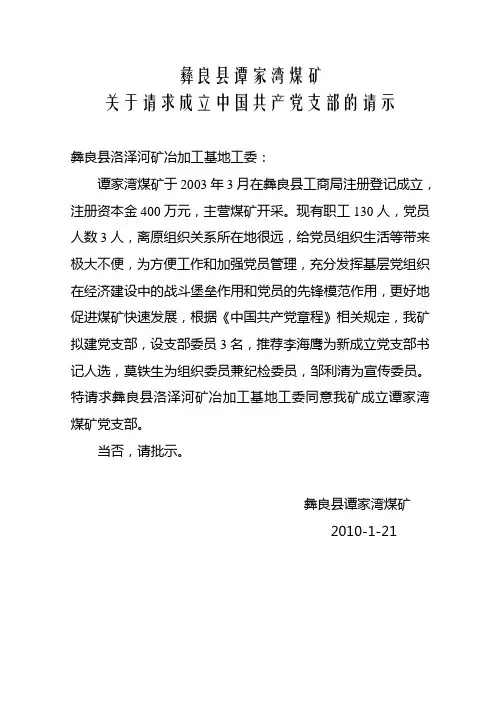 彝良县谭家湾煤矿
关于请求成立中国共产党支部的请示

彝良县洛泽河矿冶加工基地工委：

谭家湾煤矿于 2003 年 3 月在彝良县工商局注册登记成立，注册资本金 400 万元，主营煤矿开采。现有职工 130 人，党员人数 3 人，离原组织关系所在地很远，给党员组织生活等带来极大不便，为方便工作和加强党员管理，充分发挥基层党组织在经济建设中的战斗堡垒作用和党员的先锋模范作用，更好地促进煤矿快速发展，根据《中国共产党章程》相关规定，我矿拟建党支部，设支部委员 3 名，推荐李海鹰为新成立党支部书记人选，莫铁生为组织委员兼纪检委员，邹利清为宣传委员。特请求彝良县洛泽河矿冶加工基地工委同意我矿成立谭家湾煤矿党支部。

当否，请批示。

彝良县谭家湾煤矿

2010-1-21